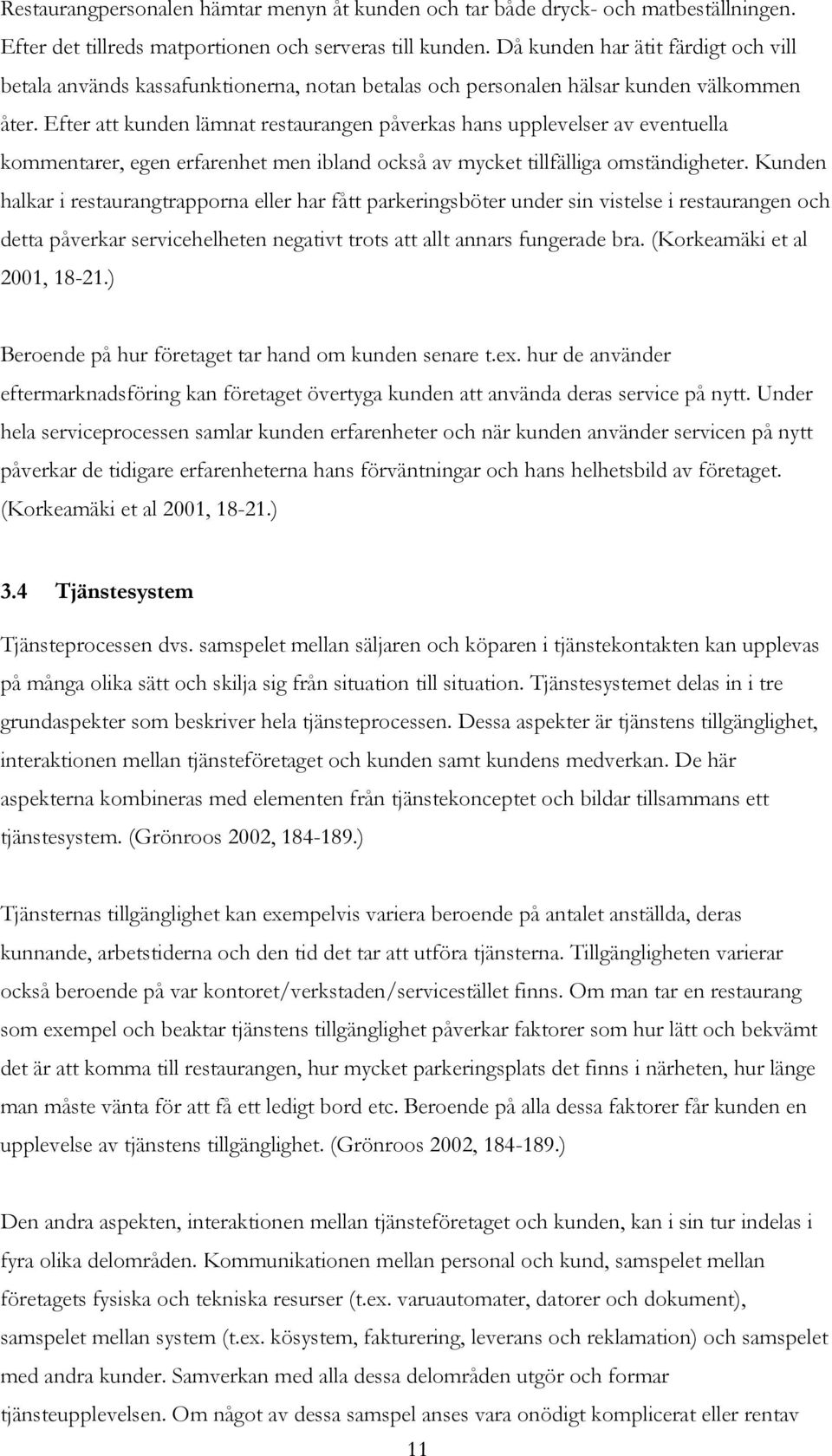 Restaurangpersonalen hämtar menyn åt kunden och tar både dryck- och matbeställningen. Efter det tillreds matportionen och serveras till kunden. Då kunden har ätit färdigt och vill betala används kassafunktionerna, notan betalas och personalen hälsar kunden välkommen åter. Efter att kunden lämnat restaurangen påverkas hans upplevelser av eventuella kommentarer, egen erfarenhet men ibland också av mycket tillfälliga omständigheter. Kunden halkar i restaurangtrapporna eller har fått parkeringsböter under sin vistelse i restaurangen och detta påverkar servicehelheten negativt trots att allt annars fungerade bra. (Korkeamäki et al 2001, 18-21.)

Beroende på hur företaget tar hand om kunden senare t.ex. hur de använder eftermarknadsföring kan företaget övertyga kunden att använda deras service på nytt. Under hela serviceprocessen samlar kunden erfarenheter och när kunden använder servicen på nytt påverkar de tidigare erfarenheterna hans förväntningar och hans helhetsbild av företaget. (Korkeamäki et al 2001, 18-21.)

3.4 Tjänstesystem

Tjänsteprocessen dvs. samspelet mellan säljaren och köparen i tjänstekontakten kan upplevas på många olika sätt och skilja sig från situation till situation. Tjänstesystemet delas in i tre grundaspekter som beskriver hela tjänsteprocessen. Dessa aspekter är tjänstens tillgänglighet, interaktionen mellan tjänsteföretaget och kunden samt kundens medverkan. De här aspekterna kombineras med elementen från tjänstekonceptet och bildar tillsammans ett tjänstesystem. (Grönroos 2002, 184-189.)

Tjänsternas tillgänglighet kan exempelvis variera beroende på antalet anställda, deras kunnande, arbetstiderna och den tid det tar att utföra tjänsterna. Tillgängligheten varierar också beroende på var kontoret/verkstaden/servicestället finns. Om man tar en restaurang som exempel och beaktar tjänstens tillgänglighet påverkar faktorer som hur lätt och bekvämt det är att komma till restaurangen, hur mycket parkeringsplats det finns i närheten, hur länge man måste vänta för att få ett ledigt bord etc. Beroende på alla dessa faktorer får kunden en upplevelse av tjänstens tillgänglighet. (Grönroos 2002, 184-189.)

Den andra aspekten, interaktionen mellan tjänsteföretaget och kunden, kan i sin tur indelas i fyra olika delområden. Kommunikationen mellan personal och kund, samspelet mellan företagets fysiska och tekniska resurser (t.ex. varuautomater, datorer och dokument), samspelet mellan system (t.ex. kösystem, fakturering, leverans och reklamation) och samspelet med andra kunder. Samverkan med alla dessa delområden utgör och formar tjänsteupplevelsen. Om något av dessa samspel anses vara onödigt komplicerat eller rentav

11